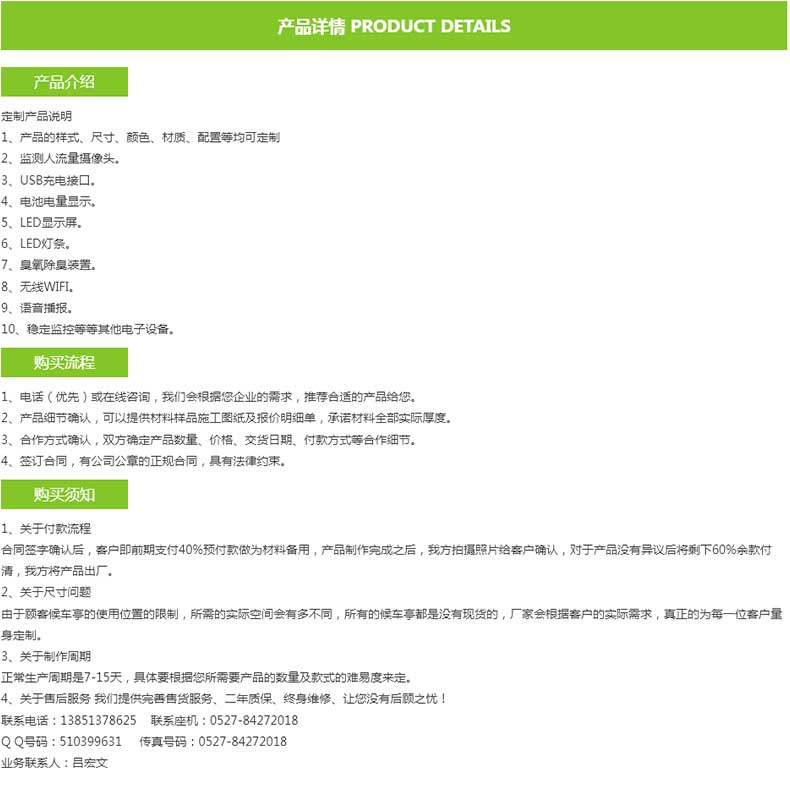 产品详情 PRODUCT DETAILS

产品介绍

定制产品说明
1、产品的样式、尺寸、颜色、材质、配置等均可定制
2、监测人流量摄像头。
3、USB充电接口。
4、电池电量显示。
5、LED显示屏。
6、LED灯条。
7、臭氧除臭装置。
8、无线WIFI。
9、语音播报。
10、稳定监控等等其他电子设备。

购买流程

1、电话（优先）或在线咨询，我们会根据您企业的需求，推荐合适的产品给您。
2、产品细节确认，可以提供材料样品施工图纸及报价明细单，承诺材料全部实际厚度。
3、合作方式确认，双方确定产品数量、价格、交货日期、付款方式等合作细节。
4、签订合同，有公司公章的正规合同，具有法律约束。

购买须知

1、关于付款流程
合同签字确认后，客户即前期支付40%预付款做为材料备用，产品制作完成之后，我方拍摄照片给客户确认，对于产品没有异议后将剩下60%余款付清，我方将产品出厂。
2、关于尺寸问题
由于顾客候车亭的使用位置的限制，所需的实际空间会有多不同，所有的候车亭都是没有现货的，厂家会根据客户的实际需求，真正的为每一位客户量身定制。
3、关于制作周期
正常生产周期是7-15天，具体要根据您所需要产品的数量及款式的难易度来定。
4、关于售后服务 我们提供完善售货服务、二年质保、终身维修、让您没有后顾之忧！
联系电话：13851378625 联系座机：0527-84272018
Q Q号码：510399631 传真号码：0527-84272018
业务联系人：吕宏文